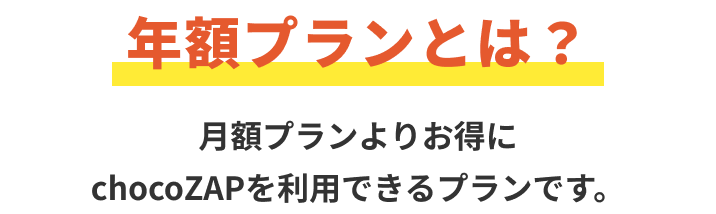 年額プランとは？

月額プランよりお得に
chocoZAPを利用できるプランです。